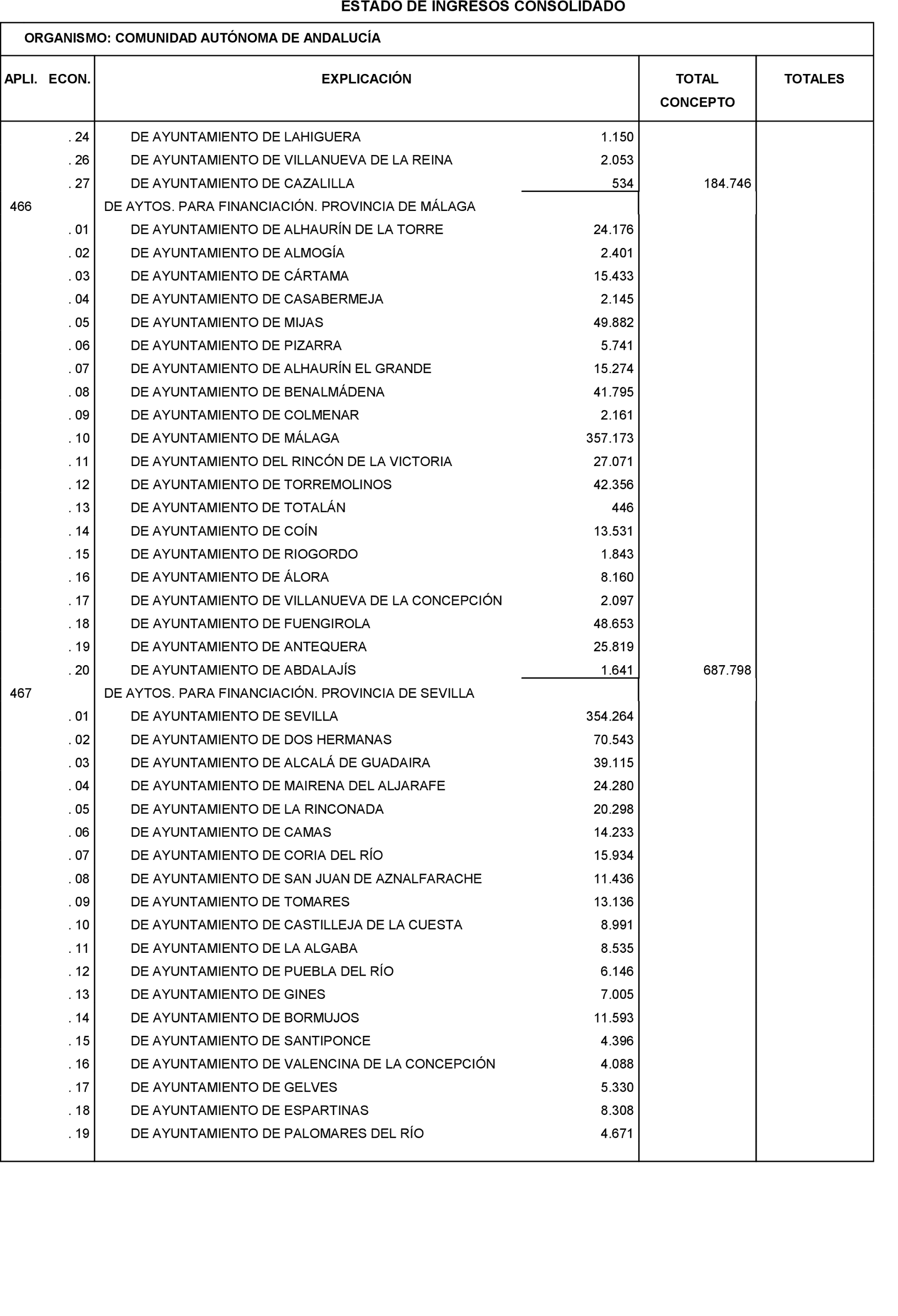 ESTADO DE INGRESOS CONSOLIDADO

ORGANISMO: COMUNIDAD AUTÓNOMA DE ANDALUCÍA

| APLI. ECON. | EXPLICACIÓN | | TOTAL CONCEPTO | TOTALES |
|---|---|---|---|---|
| . 24 | DE AYUNTAMIENTO DE LAHIGUERA | 1.150 | | |
| . 26 | DE AYUNTAMIENTO DE VILLANUEVA DE LA REINA | 2.053 | | |
| . 27 | DE AYUNTAMIENTO DE CAZALILLA | 534 | 184.746 | |
| 466 | DE AYTOS. PARA FINANCIACIÓN. PROVINCIA DE MÁLAGA | | | |
| . 01 | DE AYUNTAMIENTO DE ALHAURÍN DE LA TORRE | 24.176 | | |
| . 02 | DE AYUNTAMIENTO DE ALMOGÍA | 2.401 | | |
| . 03 | DE AYUNTAMIENTO DE CÁRTAMA | 15.433 | | |
| . 04 | DE AYUNTAMIENTO DE CASABERMEJA | 2.145 | | |
| . 05 | DE AYUNTAMIENTO DE MIJAS | 49.882 | | |
| . 06 | DE AYUNTAMIENTO DE PIZARRA | 5.741 | | |
| . 07 | DE AYUNTAMIENTO DE ALHAURÍN EL GRANDE | 15.274 | | |
| . 08 | DE AYUNTAMIENTO DE BENALMÁDENA | 41.795 | | |
| . 09 | DE AYUNTAMIENTO DE COLMENAR | 2.161 | | |
| . 10 | DE AYUNTAMIENTO DE MÁLAGA | 357.173 | | |
| . 11 | DE AYUNTAMIENTO DEL RINCÓN DE LA VICTORIA | 27.071 | | |
| . 12 | DE AYUNTAMIENTO DE TORREMOLINOS | 42.356 | | |
| . 13 | DE AYUNTAMIENTO DE TOTALÁN | 446 | | |
| . 14 | DE AYUNTAMIENTO DE COÍN | 13.531 | | |
| . 15 | DE AYUNTAMIENTO DE RIOGORDO | 1.843 | | |
| . 16 | DE AYUNTAMIENTO DE ÁLORA | 8.160 | | |
| . 17 | DE AYUNTAMIENTO DE VILLANUEVA DE LA CONCEPCIÓN | 2.097 | | |
| . 18 | DE AYUNTAMIENTO DE FUENGIROLA | 48.653 | | |
| . 19 | DE AYUNTAMIENTO DE ANTEQUERA | 25.819 | | |
| . 20 | DE AYUNTAMIENTO DE ABDALAJÍS | 1.641 | 687.798 | |
| 467 | DE AYTOS. PARA FINANCIACIÓN. PROVINCIA DE SEVILLA | | | |
| . 01 | DE AYUNTAMIENTO DE SEVILLA | 354.264 | | |
| . 02 | DE AYUNTAMIENTO DE DOS HERMANAS | 70.543 | | |
| . 03 | DE AYUNTAMIENTO DE ALCALÁ DE GUADAIRA | 39.115 | | |
| . 04 | DE AYUNTAMIENTO DE MAIRENA DEL ALJARAFE | 24.280 | | |
| . 05 | DE AYUNTAMIENTO DE LA RINCONADA | 20.298 | | |
| . 06 | DE AYUNTAMIENTO DE CAMAS | 14.233 | | |
| . 07 | DE AYUNTAMIENTO DE CORIA DEL RÍO | 15.934 | | |
| . 08 | DE AYUNTAMIENTO DE SAN JUAN DE AZNALFARACHE | 11.436 | | |
| . 09 | DE AYUNTAMIENTO DE TOMARES | 13.136 | | |
| . 10 | DE AYUNTAMIENTO DE CASTILLEJA DE LA CUESTA | 8.991 | | |
| . 11 | DE AYUNTAMIENTO DE LA ALGABA | 8.535 | | |
| . 12 | DE AYUNTAMIENTO DE PUEBLA DEL RÍO | 6.146 | | |
| . 13 | DE AYUNTAMIENTO DE GINES | 7.005 | | |
| . 14 | DE AYUNTAMIENTO DE BORMUJOS | 11.593 | | |
| . 15 | DE AYUNTAMIENTO DE SANTIPONCE | 4.396 | | |
| . 16 | DE AYUNTAMIENTO DE VALENCINA DE LA CONCEPCIÓN | 4.088 | | |
| . 17 | DE AYUNTAMIENTO DE GELVES | 5.330 | | |
| . 18 | DE AYUNTAMIENTO DE ESPARTINAS | 8.308 | | |
| . 19 | DE AYUNTAMIENTO DE PALOMARES DEL RÍO | 4.671 | | |